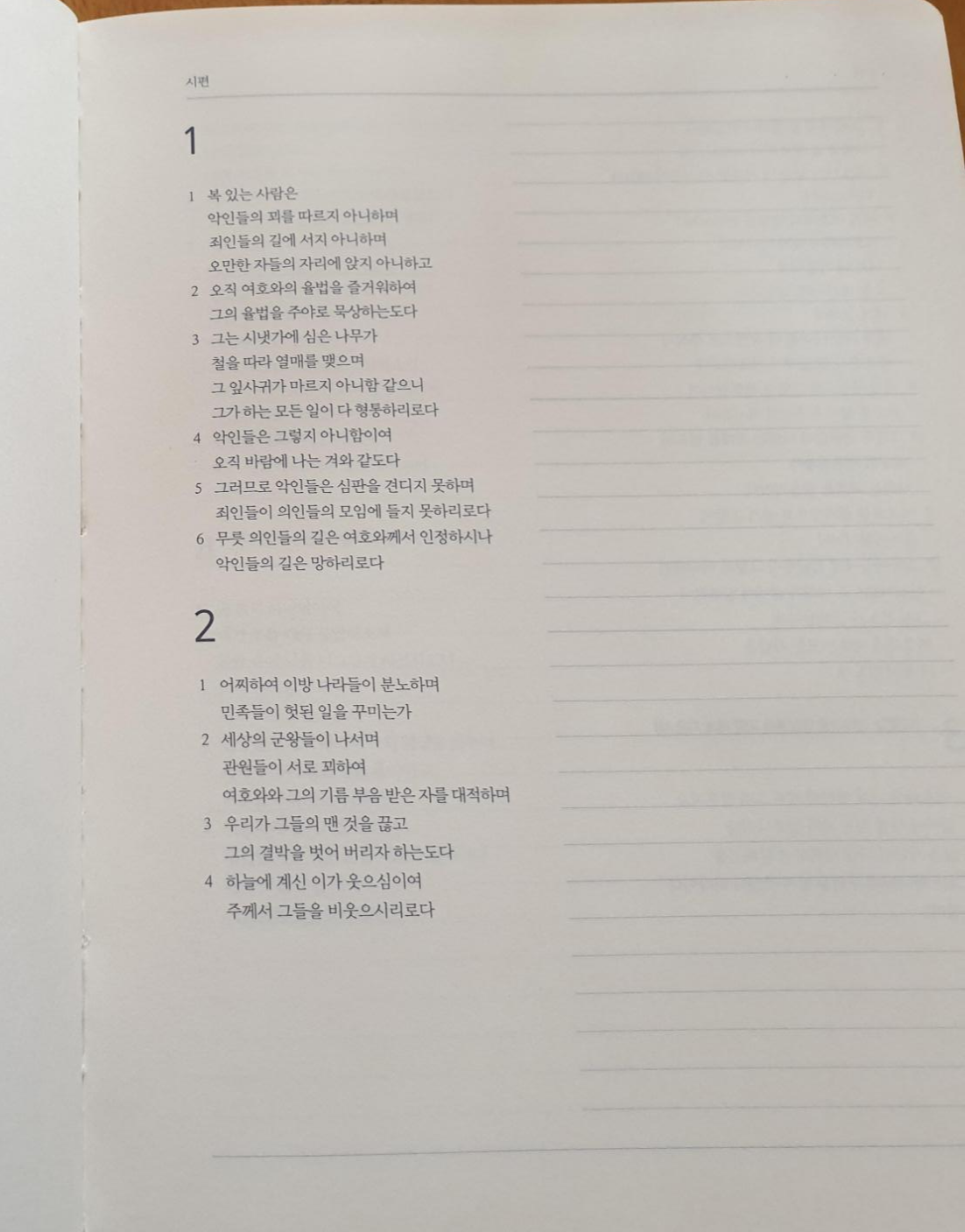 시편

1

1 복 있는 사람은
악인들의 꾀를 따르지 아니하며
죄인들의 길에 서지 아니하며
오만한 자들의 자리에 앉지 아니하고
2 오직 여호와의 율법을 즐거워하여
그의 율법을 주야로 묵상하는도다
3 그는 시냇가에 심은 나무가
철을 따라 열매를 맺으며
그 잎사귀가 마르지 아니함 같으니
그가 하는 모든 일이 다 형통하리로다
4 악인들은 그렇지 아니함이여
오직 바람에 나는 겨와 같도다
5 그러므로 악인들은 심판을 견디지 못하며
죄인들이 의인들의 모임에 들지 못하리로다
6 무릇 의인들의 길은 여호와께서 인정하시나
악인들의 길은 망하리로다

2

1 어찌하여 이방 나라들이 분노하며
민족들이 헛된 일을 꾸미는가
2 세상의 군왕들이 나서며
관원들이 서로 꾀하여
여호와와 그의 기름 부음 받은 자를 대적하며
3 우리가 그들의 맨 것을 끊고
그의 결박을 벗어 버리자 하는도다
4 하늘에 계신 이가 웃으심이여
주께서 그들을 비웃으시리로다